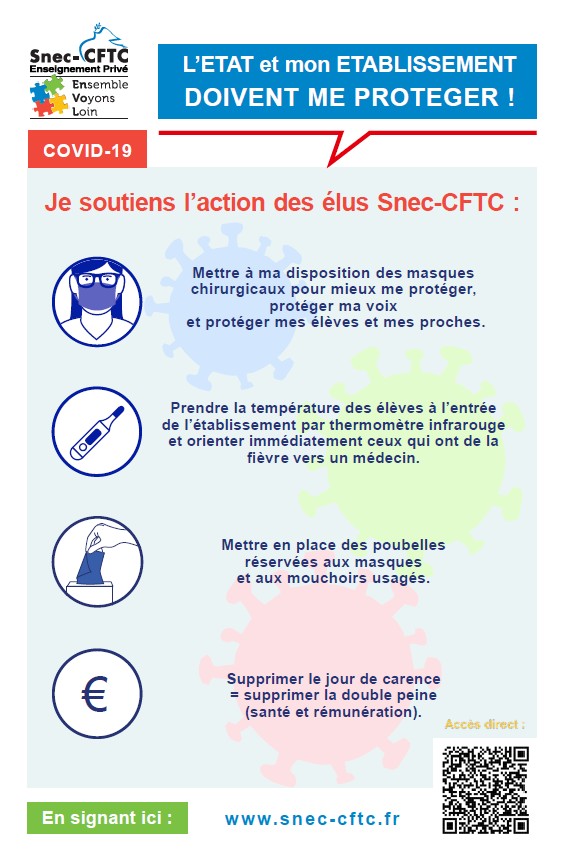 Snec-CFTC
Enseignement Privé
Ensemble
Voyons
Loin

L'ETAT et mon ETABLISSEMENT
DOIVENT ME PROTEGER !

COVID-19

Je soutiens l'action des élus Snec-CFTC :

Mettre à ma disposition des masques chirurgicaux pour mieux me protéger, protéger ma voix et protéger mes élèves et mes proches.

Prendre la température des élèves à l'entrée de l'établissement par thermomètre infrarouge et orienter immédiatement ceux qui ont de la fièvre vers un médecin.

Mettre en place des poubelles réservées aux masques et aux mouchoirs usagés.

€

Supprimer le jour de carence = supprimer la double peine (santé et rémunération).

Accès direct :

En signant ici :

www.snec-cftc.fr